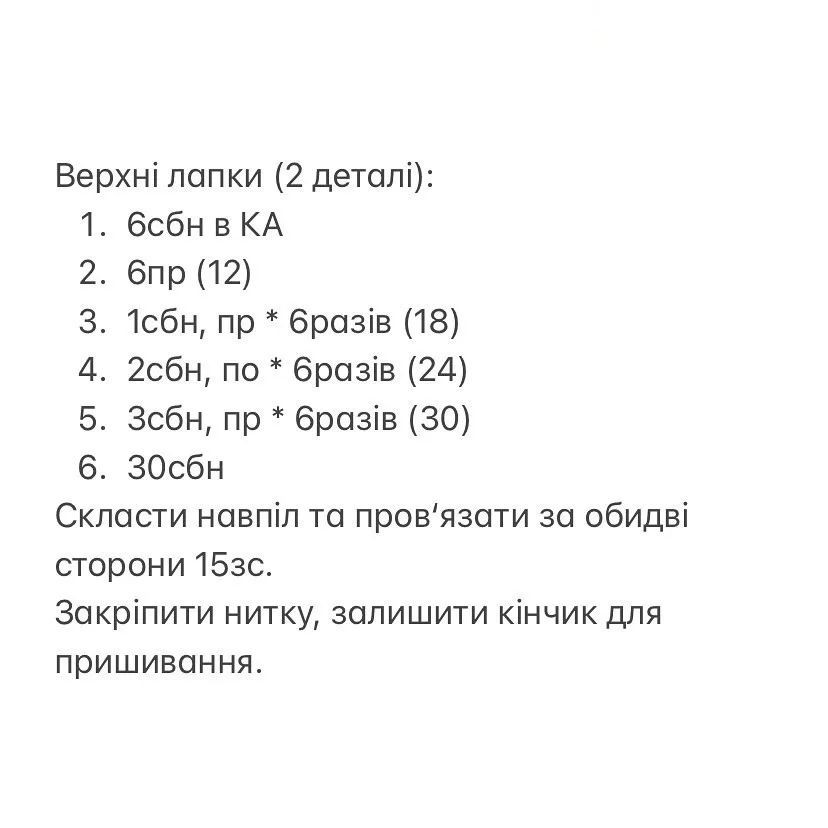 Верхні лапки (2 деталі):
1. 6сбн в КА
2. 6пр (12)
3. 1сбн, пр * 6разів (18)
4. 2сбн, по * 6разів (24)
5. 3сбн, пр * 6разів (30)
6. 30сбн
Скласти навпіл та пров'язати за обидві сторони 15зс.
Закріпити нитку, залишити кінчик для пришивання.